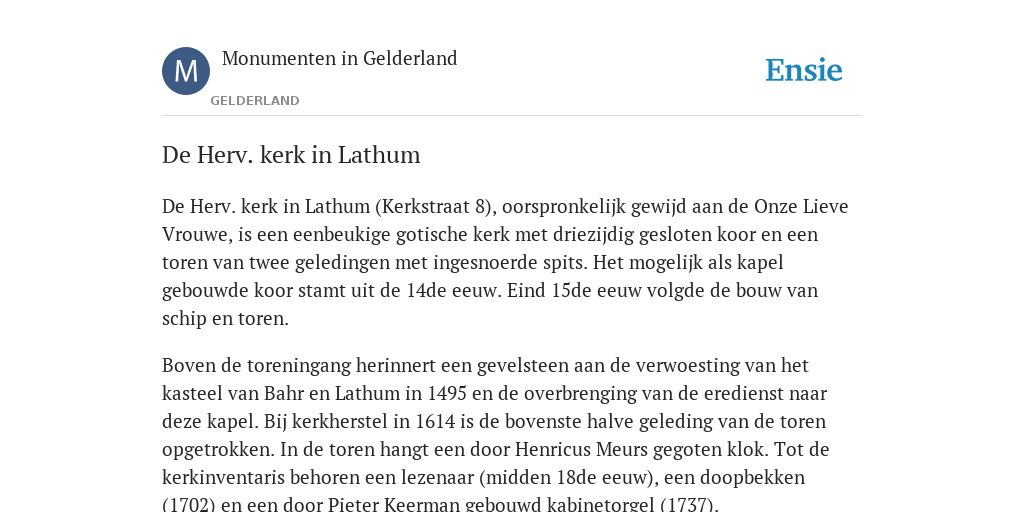 M

Monumenten in Gelderland

GELDERLAND

Ensie

De Herv. kerk in Lathum

De Herv. kerk in Lathum (Kerkstraat 8), oorspronkelijk gewijd aan de Onze Lieve Vrouwe, is een eenbeukige gotische kerk met driezijdig gesloten koor en een toren van twee geledingen met ingesnoerde spits. Het mogelijk als kapel gebouwde koor stamt uit de 14de eeuw. Eind 15de eeuw volgde de bouw van schip en toren.

Boven de toreningang herinnert een gevelsteen aan de verwoesting van het kasteel van Bahr en Lathum in 1495 en de overbrenging van de eredienst naar deze kapel. Bij kerkherstel in 1614 is de bovenste halve geleding van de toren opgetrokken. In de toren hangt een door Henricus Meurs gegoten klok. Tot de kerkinventaris behoren een lezenaar (midden 18de eeuw), een doopbekken (1702) en een door Pieter Keerman gebouwd kabinetorgel (1737).